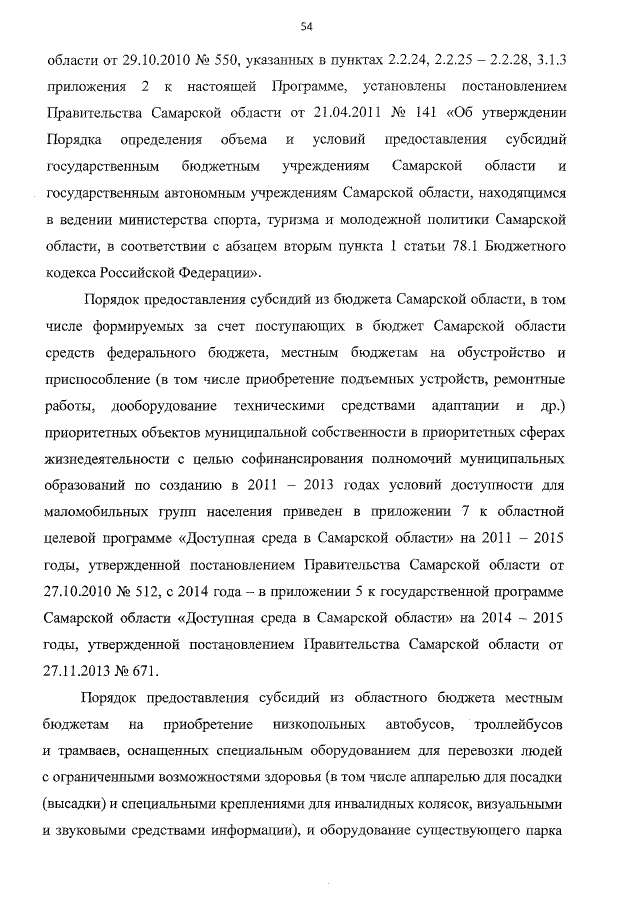 54

области от 29.10.2010 № 550, указанных в пунктах 2.2.24, 2.2.25 – 2.2.28, 3.1.3 приложения 2 к настоящей Программе, установлены постановлением Правительства Самарской области от 21.04.2011 № 141 «Об утверждении Порядка определения объема и условий предоставления субсидий государственным бюджетным учреждениям Самарской области и государственным автономным учреждениям Самарской области, находящимся в ведении министерства спорта, туризма и молодежной политики Самарской области, в соответствии с абзацем вторым пункта 1 статьи 78.1 Бюджетного кодекса Российской Федерации».

Порядок предоставления субсидий из бюджета Самарской области, в том числе формируемых за счет поступающих в бюджет Самарской области средств федерального бюджета, местным бюджетам на обустройство и приспособление (в том числе приобретение подъемных устройств, ремонтные работы, дооборудование техническими средствами адаптации и др.) приоритетных объектов муниципальной собственности в приоритетных сферах жизнедеятельности с целью софинансирования полномочий муниципальных образований по созданию в 2011 – 2013 годах условий доступности для маломобильных групп населения приведен в приложении 7 к областной целевой программе «Доступная среда в Самарской области» на 2011 – 2015 годы, утвержденной постановлением Правительства Самарской области от 27.10.2010 № 512, с 2014 года – в приложении 5 к государственной программе Самарской области «Доступная среда в Самарской области» на 2014 – 2015 годы, утвержденной постановлением Правительства Самарской области от 27.11.2013 № 671.

Порядок предоставления субсидий из областного бюджета местным бюджетам на приобретение низкопольных автобусов, троллейбусов и трамваев, оснащенных специальным оборудованием для перевозки людей с ограниченными возможностями здоровья (в том числе аппарелью для посадки (высадки) и специальными креплениями для инвалидных колясок, визуальными и звуковыми средствами информации), и оборудование существующего парка